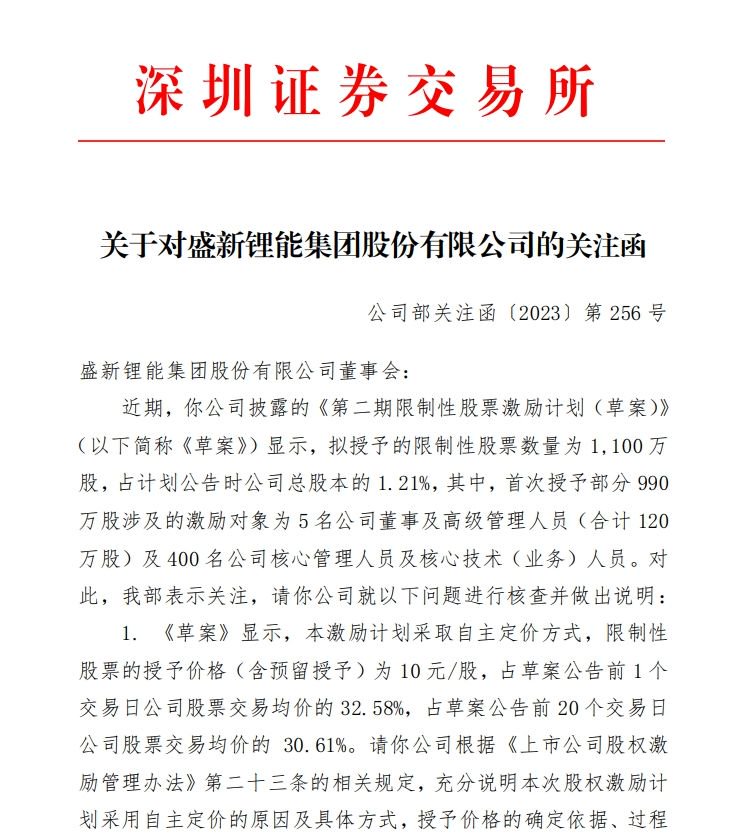 深圳证券交易所

关于对盛新锂能集团股份有限公司的关注函

公司部关注函〔2023〕第 256 号

盛新锂能集团股份有限公司董事会：

近期，你公司披露的《第二期限制性股票激励计划（草案）》（以下简称《草案》）显示，拟授予的限制性股票数量为 1,100 万股，占计划公告时公司总股本的 1.21%，其中，首次授予部分 990 万股涉及的激励对象为 5 名公司董事及高级管理人员（合计 120 万股）及 400 名公司核心管理人员及核心技术（业务）人员。对此，我部表示关注，请你公司就以下问题进行核查并做出说明：

1. 《草案》显示，本激励计划采取自主定价方式，限制性股票的授予价格（含预留授予）为 10 元/股，占草案公告前 1 个交易日公司股票交易均价的 32.58%，占草案公告前 20 个交易日公司股票交易均价的 30.61%。请你公司根据《上市公司股权激励管理办法》第二十三条的相关规定，充分说明本次股权激励计划采用自主定价的原因及具体方式，授予价格的确定依据、过程